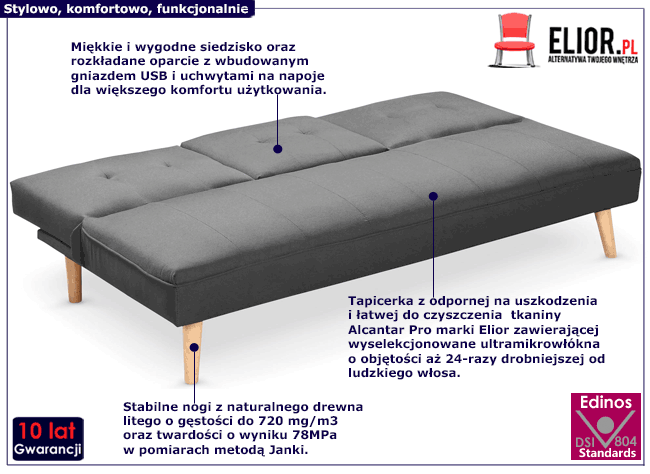 Stylowo, komfortowo, funkcjonalnie

ELIOR.PL
ALTERNATYWA TWOJEGO WNĘTRZA

Miękkie i wygodne siedzisko oraz rozkładane oparcie z wbudowanym gniazdem USB i uchwytami na napoje dla większego komfortu użytkowania.

Tapicerka z odpornej na uszkodzenia i łatwej do czyszczenia tkaniny Alcantar Pro marki Elior zawierającej wyselekcjonowane ultramikrowłókna o objętości aż 24-razy drobniejszej od ludzkiego włosa.

Stabilne nogi z naturalnego drewna litego o gęstości do 720 mg/m3 oraz twardości o wyniku 78MPa w pomiarach metodą Janki.

10 lat
Gwarancji

Edinos
DSI 804
Standards